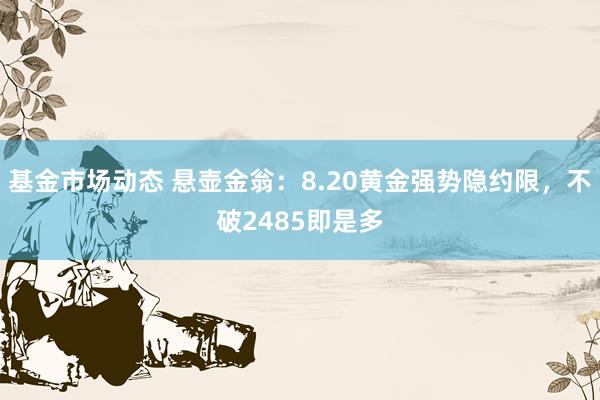 基金市场动态 悬壶金翁：8.20黄金强势隐约限，不破2485即是多